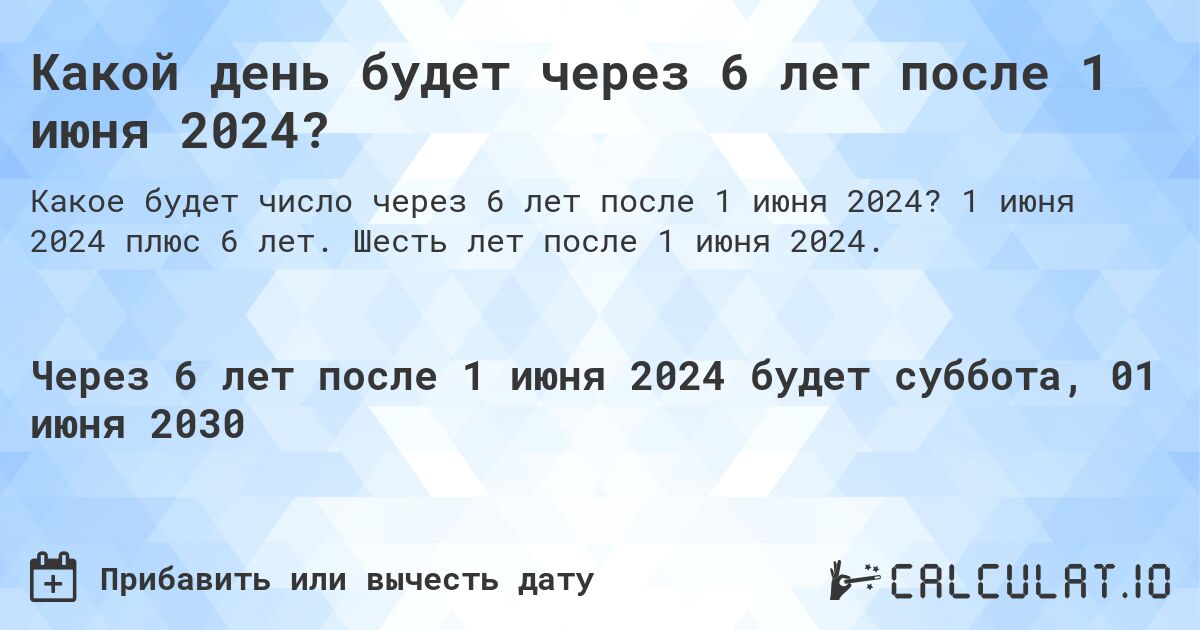 Какой день будет через 6 лет после 1 июня 2024?

Какое будет число через 6 лет после 1 июня 2024? 1 июня 2024 плюс 6 лет. Шесть лет после 1 июня 2024.

Через 6 лет после 1 июня 2024 будет суббота, 01 июня 2030

Прибавить или вычесть дату

CALCULAT.IO